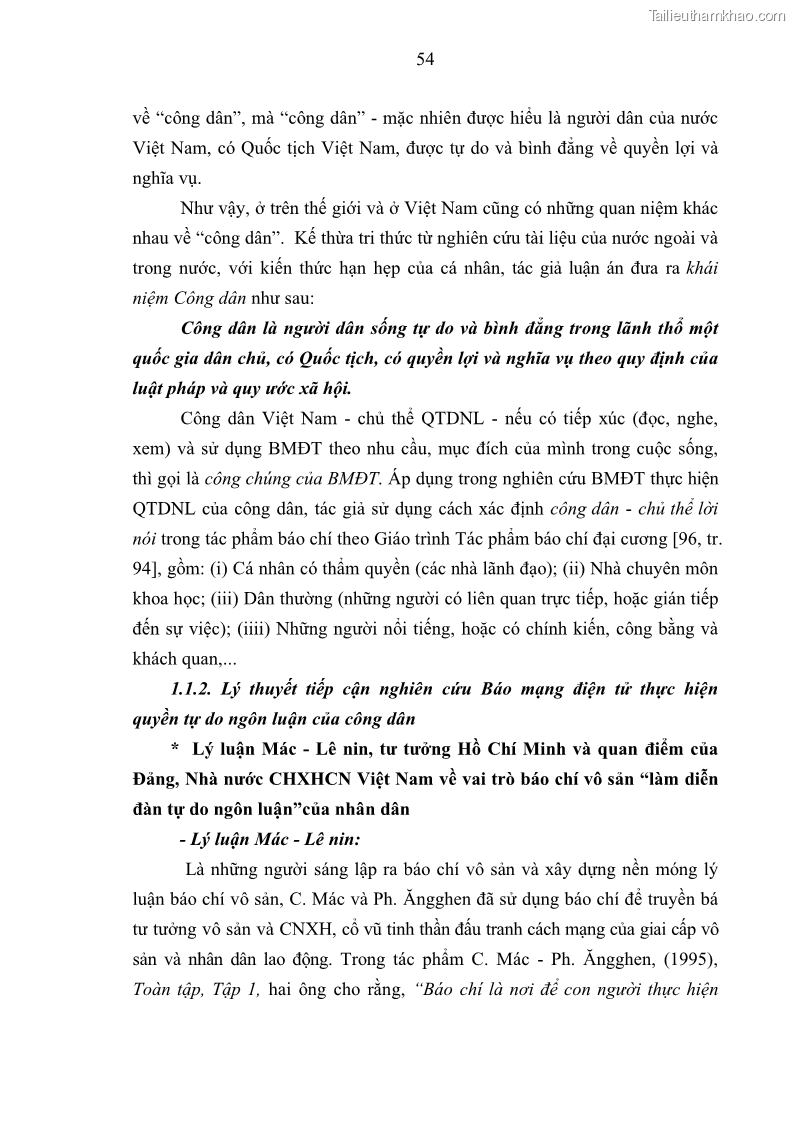 Tailieuthamkhao.com

54

về “công dân”, mà “công dân” - mặc nhiên được hiểu là người dân của nước Việt Nam, có Quốc tịch Việt Nam, được tự do và bình đẳng về quyền lợi và nghĩa vụ.

Như vậy, ở trên thế giới và ở Việt Nam cũng có những quan niệm khác nhau về “công dân”. Kế thừa tri thức từ nghiên cứu tài liệu của nước ngoài và trong nước, với kiến thức hạn hẹp của cá nhân, tác giả luận án đưa ra khái niệm Công dân như sau:

Công dân là người dân sống tự do và bình đẳng trong lãnh thổ một quốc gia dân chủ, có Quốc tịch, có quyền lợi và nghĩa vụ theo quy định của luật pháp và quy ước xã hội.

Công dân Việt Nam - chủ thể QTDNL - nếu có tiếp xúc (đọc, nghe, xem) và sử dụng BMĐT theo nhu cầu, mục đích của mình trong cuộc sống, thì gọi là công chúng của BMĐT. Áp dụng trong nghiên cứu BMĐT thực hiện QTDNL của công dân, tác giả sử dụng cách xác định công dân - chủ thể lời nói trong tác phẩm báo chí theo Giáo trình Tác phẩm báo chí đại cương [96, tr. 94], gồm: (i) Cá nhân có thẩm quyền (các nhà lãnh đạo); (ii) Nhà chuyên môn khoa học; (iii) Dân thường (những người có liên quan trực tiếp, hoặc gián tiếp đến sự việc); (iiii) Những người nổi tiếng, hoặc có chính kiến, công bằng và khách quan,...

1.1.2. Lý thuyết tiếp cận nghiên cứu Báo mạng điện tử thực hiện quyền tự do ngôn luận của công dân

* Lý luận Mác - Lê nin, tư tưởng Hồ Chí Minh và quan điểm của Đảng, Nhà nước CHXHCN Việt Nam về vai trò báo chí vô sản “làm diễn đàn tự do ngôn luận”của nhân dân

- Lý luận Mác - Lê nin:

Là những người sáng lập ra báo chí vô sản và xây dựng nền móng lý luận báo chí vô sản, C. Mác và Ph. Ăngghen đã sử dụng báo chí để truyền bá tư tưởng vô sản và CNXH, cổ vũ tinh thần đấu tranh cách mạng của giai cấp vô sản và nhân dân lao động. Trong tác phẩm C. Mác - Ph. Ăngghen, (1995), Toàn tập, Tập 1, hai ông cho rằng, “Báo chí là nơi để con người thực hiện